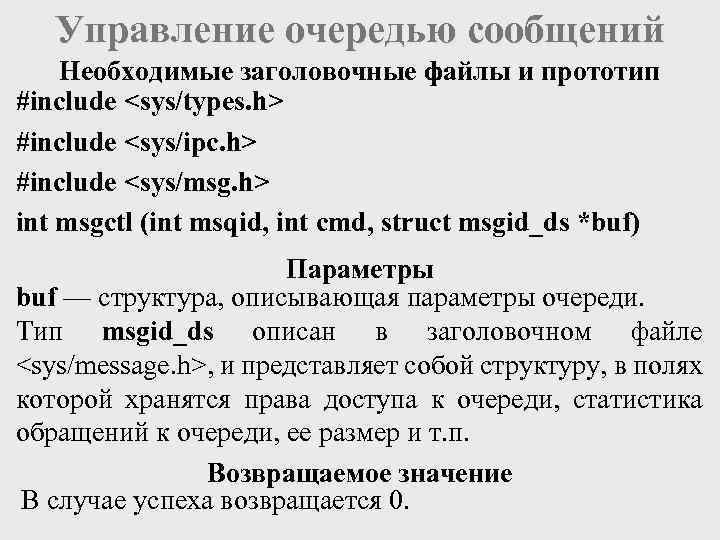 Управление очередью сообщений

Необходимые заголовочные файлы и прототип

#include <sys/types.h>

#include <sys/ipc.h>

#include <sys/msg.h>

int msgctl (int msqid, int cmd, struct msgid_ds *buf)

Параметры

buf — структура, описывающая параметры очереди.

Тип msgid_ds описан в заголовочном файле <sys/message.h>, и представляет собой структуру, в полях которой хранятся права доступа к очереди, статистика обращений к очереди, ее размер и т.п.

Возвращаемое значение

В случае успеха возвращается 0.